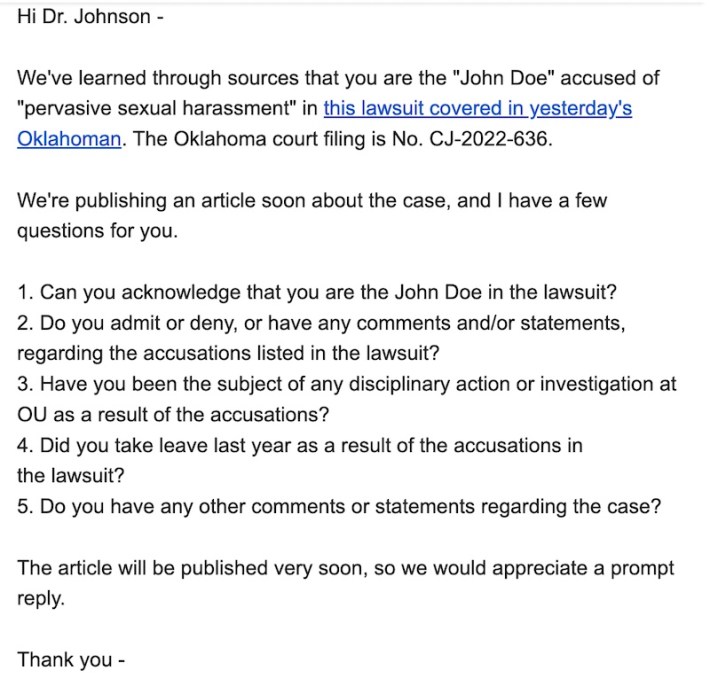 Hi Dr. Johnson -

We've learned through sources that you are the "John Doe" accused of "pervasive sexual harassment" in this lawsuit covered in yesterday's Oklahoman. The Oklahoma court filing is No. CJ-2022-636.

We're publishing an article soon about the case, and I have a few questions for you.

1. Can you acknowledge that you are the John Doe in the lawsuit?
2. Do you admit or deny, or have any comments and/or statements, regarding the accusations listed in the lawsuit?
3. Have you been the subject of any disciplinary action or investigation at OU as a result of the accusations?
4. Did you take leave last year as a result of the accusations in the lawsuit?
5. Do you have any other comments or statements regarding the case?

The article will be published very soon, so we would appreciate a prompt reply.

Thank you -